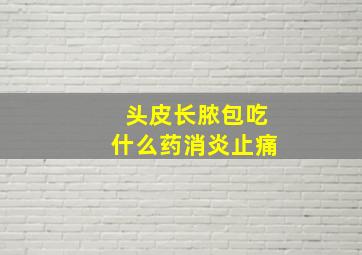 头皮长脓包吃
什么药消炎止痛